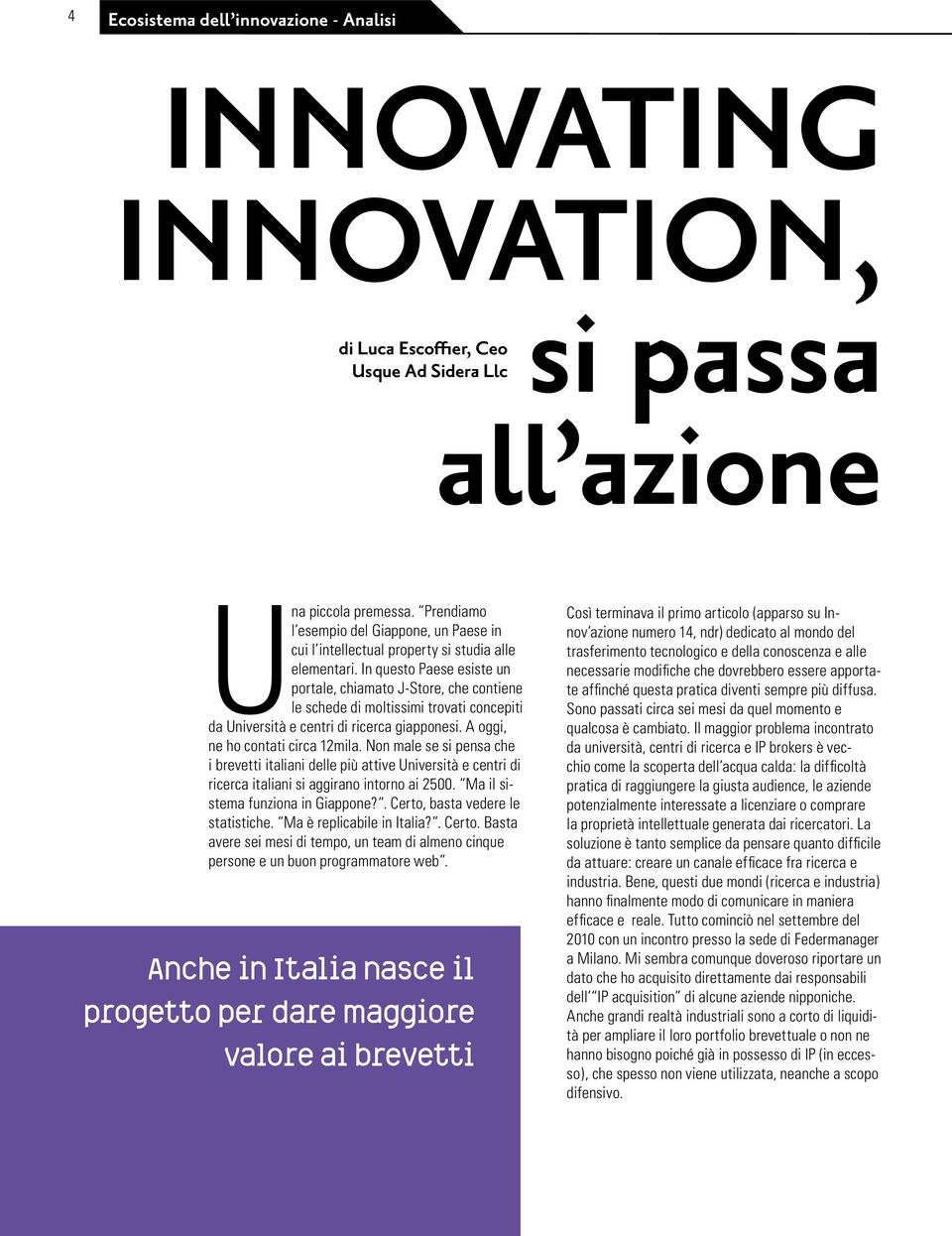 4

Ecosistema dell'innovazione - Analisi

INNOVATING INNOVATION, si passa all'azione

di Luca Escoffier, Ceo Usque Ad Sidera Llc

Una piccola premessa. "Prendiamo l'esempio del Giappone, un Paese in cui l'intellectual property si studia alle elementari. In questo Paese esiste un portale, chiamato J-Store, che contiene le schede di moltissimi trovati concepiti da Università e centri di ricerca giapponesi. A oggi, ne ho contati circa 12mila. Non male se si pensa che i brevetti italiani delle più attive Università e centri di ricerca italiani si aggirano intorno ai 2500. "Ma il sistema funziona in Giappone?". Certo, basta vedere le statistiche. "Ma è replicabile in Italia?". Certo. Basta avere sei mesi di tempo, un team di almeno cinque persone e un buon programmatore web".

Anche in Italia nasce il progetto per dare maggiore valore ai brevetti

Così terminava il primo articolo (apparso su Innov'azione numero 14, ndr) dedicato al mondo del trasferimento tecnologico e della conoscenza e alle necessarie modifiche che dovrebbero essere apportate affinché questa pratica diventi sempre più diffusa. Sono passati circa sei mesi da quel momento e qualcosa è cambiato. Il maggior problema incontrato da università, centri di ricerca e IP brokers è vecchio come la scoperta dell'acqua calda: la difficoltà pratica di raggiungere la giusta audience, le aziende potenzialmente interessate a licenziare o comprare la proprietà intellettuale generata dai ricercatori. La soluzione è tanto semplice da pensare quanto difficile da attuare: creare un canale efficace fra ricerca e industria. Bene, questi due mondi (ricerca e industria) hanno finalmente modo di comunicare in maniera efficace e reale. Tutto cominciò nel settembre del 2010 con un incontro presso la sede di Federmanager a Milano. Mi sembra comunque doveroso riportare un dato che ho acquisito direttamente dai responsabili dell'"IP acquisition" di alcune aziende nipponiche. Anche grandi realtà industriali sono a corto di liquidità per ampliare il loro portfolio brevettuale o non ne hanno bisogno poiché già in possesso di IP (in eccesso), che spesso non viene utilizzata, neanche a scopo difensivo.